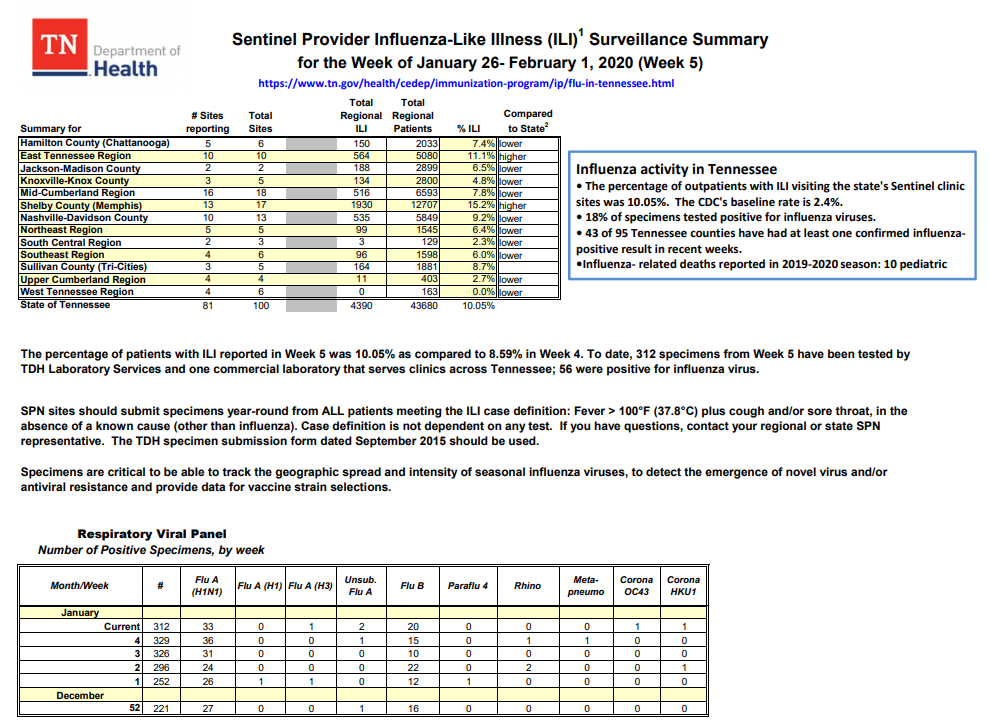 TN Department of Health

Sentinel Provider Influenza-Like Illness (ILI)$^1$ Surveillance Summary
for the Week of January 26- February 1, 2020 (Week 5)
https://www.tn.gov/health/cedep/immunization-program/ip/flu-in-tennessee.html

| Summary for | # Sites reporting | Total Sites | | Total Regional ILI | Total Regional Patients | % ILI | Compared to State$^2$ |
|---|---|---|---|---|---|---|---|
| Hamilton County (Chattanooga) | 5 | 6 | | 150 | 2033 | 7.4% | lower |
| East Tennessee Region | 10 | 10 | | 564 | 5080 | 11.1% | higher |
| Jackson-Madison County | 2 | 2 | | 188 | 2899 | 6.5% | lower |
| Knoxville-Knox County | 3 | 5 | | 134 | 2800 | 4.8% | lower |
| Mid-Cumberland Region | 16 | 18 | | 516 | 6593 | 7.8% | lower |
| Shelby County (Memphis) | 13 | 17 | | 1930 | 12707 | 15.2% | higher |
| Nashville-Davidson County | 10 | 13 | | 535 | 5849 | 9.2% | lower |
| Northeast Region | 5 | 5 | | 99 | 1545 | 6.4% | lower |
| South Central Region | 2 | 3 | | 3 | 129 | 2.3% | lower |
| Southeast Region | 4 | 6 | | 96 | 1598 | 6.0% | lower |
| Sullivan County (Tri-Cities) | 3 | 5 | | 164 | 1881 | 8.7% | |
| Upper Cumberland Region | 4 | 4 | | 11 | 403 | 2.7% | lower |
| West Tennessee Region | 4 | 6 | | 0 | 163 | 0.0% | lower |
| State of Tennessee | 81 | 100 | | 4390 | 43680 | 10.05% | |

Influenza activity in Tennessee
• The percentage of outpatients with ILI visiting the state's Sentinel clinic sites was 10.05%. The CDC's baseline rate is 2.4%.
• 18% of specimens tested positive for influenza viruses.
• 43 of 95 Tennessee counties have had at least one confirmed influenza-positive result in recent weeks.
•Influenza- related deaths reported in 2019-2020 season: 10 pediatric

The percentage of patients with ILI reported in Week 5 was 10.05% as compared to 8.59% in Week 4. To date, 312 specimens from Week 5 have been tested by TDH Laboratory Services and one commercial laboratory that serves clinics across Tennessee; 56 were positive for influenza virus.

SPN sites should submit specimens year-round from ALL patients meeting the ILI case definition: Fever > 100°F (37.8°C) plus cough and/or sore throat, in the absence of a known cause (other than influenza). Case definition is not dependent on any test. If you have questions, contact your regional or state SPN representative. The TDH specimen submission form dated September 2015 should be used.

Specimens are critical to be able to track the geographic spread and intensity of seasonal influenza viruses, to detect the emergence of novel virus and/or antiviral resistance and provide data for vaccine strain selections.

Respiratory Viral Panel
Number of Positive Specimens, by week

| Month/Week | # | Flu A (H1N1) | Flu A (H1) | Flu A (H3) | Unsub. Flu A | Flu B | Paraflu 4 | Rhino | Meta-pneumo | Corona OC43 | Corona HKU1 |
|---|---|---|---|---|---|---|---|---|---|---|---|
| January | | | | | | | | | | | |
| Current | 312 | 33 | 0 | 1 | 2 | 20 | 0 | 0 | 0 | 1 | 1 |
| 4 | 329 | 36 | 0 | 0 | 1 | 15 | 0 | 1 | 1 | 0 | 0 |
| 3 | 326 | 31 | 0 | 0 | 0 | 10 | 0 | 0 | 0 | 0 | 0 |
| 2 | 296 | 24 | 0 | 0 | 0 | 22 | 0 | 2 | 0 | 0 | 1 |
| 1 | 252 | 26 | 1 | 1 | 0 | 12 | 1 | 0 | 0 | 0 | 0 |
| December | | | | | | | | | | | |
| 52 | 221 | 27 | 0 | 0 | 1 | 16 | 0 | 0 | 0 | 0 | 0 |